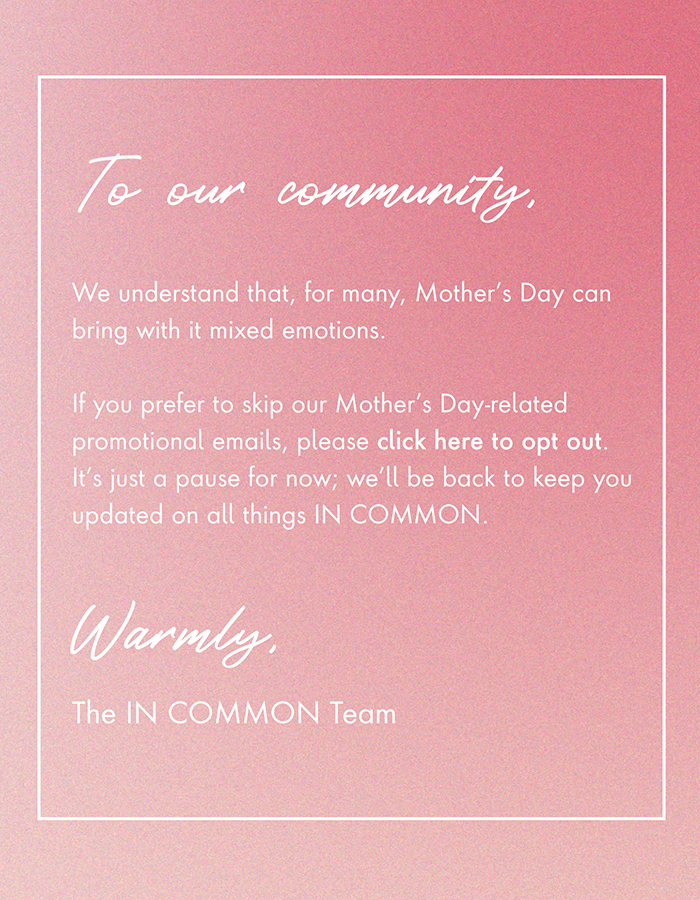 To our community,

We understand that, for many, Mother's Day can bring with it mixed emotions.

If you prefer to skip our Mother's Day-related promotional emails, please click here to opt out. It's just a pause for now; we'll be back to keep you updated on all things IN COMMON.

Warmly,

The IN COMMON Team